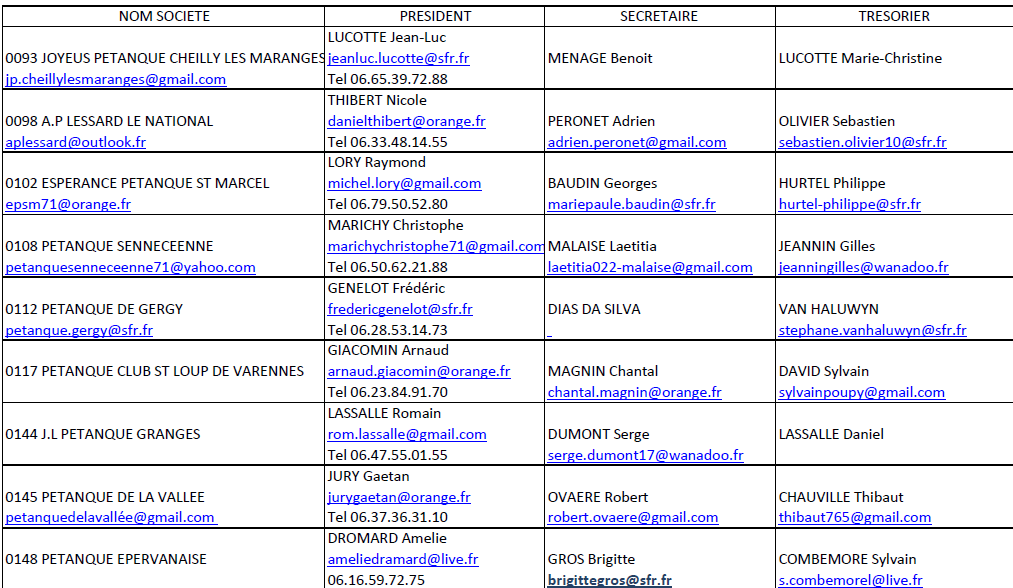 | NOM SOCIETE | PRESIDENT | SECRETAIRE | TRESORIER |
|---|---|---|---|
| 0093 JOYEUS PETANQUE CHEILLY LES MARANGES jp.cheillylesmaranges@gmail.com | LUCOTTE Jean-Luc jeanluc.lucotte@sfr.fr Tel 06.65.39.72.88 | MENAGE Benoit | LUCOTTE Marie-Christine |
| 0098 A.P LESSARD LE NATIONAL aplessard@outlook.fr | THIBERT Nicole danielthibert@orange.fr Tel 06.33.48.14.55 | PERONET Adrien adrien.peronet@gmail.com | OLIVIER Sebastien sebastien.olivier10@sfr.fr |
| 0102 ESPERANCE PETANQUE ST MARCEL epsm71@orange.fr | LORY Raymond michel.lory@gmail.com Tel 06.79.50.52.80 | BAUDIN Georges mariepaule.baudin@sfr.fr | HURTEL Philippe hurtel-philippe@sfr.fr |
| 0108 PETANQUE SENNECEENNE petanquesenneceenne71@yahoo.com | MARICHY Christophe marichychristophe71@gmail.com Tel 06.50.62.21.88 | MALAISE Laetitia laetitia022-malaise@gmail.com | JEANNIN Gilles jeanningilles@wanadoo.fr |
| 0112 PETANQUE DE GERGY petanque.gergy@sfr.fr | GENELOT Frédéric fredericgenelot@sfr.fr Tel 06.28.53.14.73 | DIAS DA SILVA | VAN HALUWYN stephane.vanhaluwyn@sfr.fr |
| 0117 PETANQUE CLUB ST LOUP DE VARENNES | GIACOMIN Arnaud arnaud.giacomin@orange.fr Tel 06.23.84.91.70 | MAGNIN Chantal chantal.magnin@orange.fr | DAVID Sylvain sylvainpoupy@gmail.com |
| 0144 J.L PETANQUE GRANGES | LASSALLE Romain rom.lassalle@gmail.com Tel 06.47.55.01.55 | DUMONT Serge serge.dumont17@wanadoo.fr | LASSALLE Daniel |
| 0145 PETANQUE DE LA VALLEE petanquedelavallée@gmail.com | JURY Gaetan jurygaetan@orange.fr Tel 06.37.36.31.10 | OVAERE Robert robert.ovaere@gmail.com | CHAUVILLE Thibaut thibaut765@gmail.com |
| 0148 PETANQUE EPERVANAISE | DROMARD Amelie ameliedramard@live.fr 06.16.59.72.75 | GROS Brigitte brigittegros@sfr.fr | COMBEMORE Sylvain s.combemorel@live.fr |